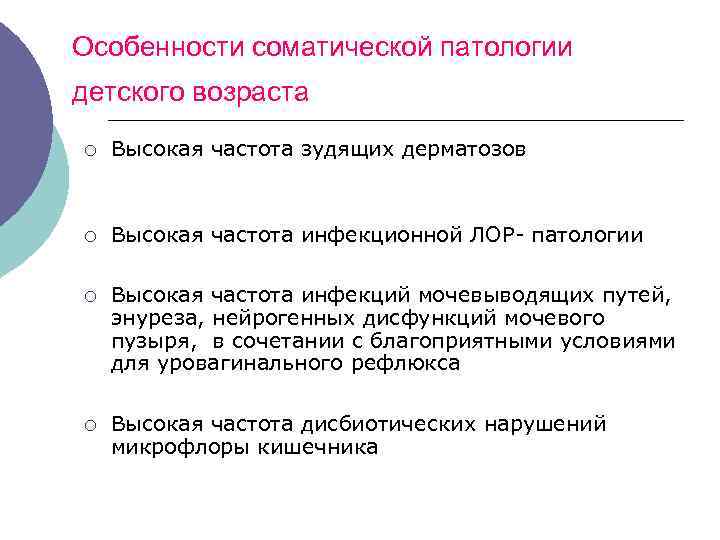 Особенности соматической патологии детского возраста

○ Высокая частота зудящих дерматозов

○ Высокая частота инфекционной ЛОР- патологии

○ Высокая частота инфекций мочевыводящих путей, энуреза, нейрогенных дисфункций мочевого пузыря, в сочетании с благоприятными условиями для уровагинального рефлюкса

○ Высокая частота дисбиотических нарушений микрофлоры кишечника